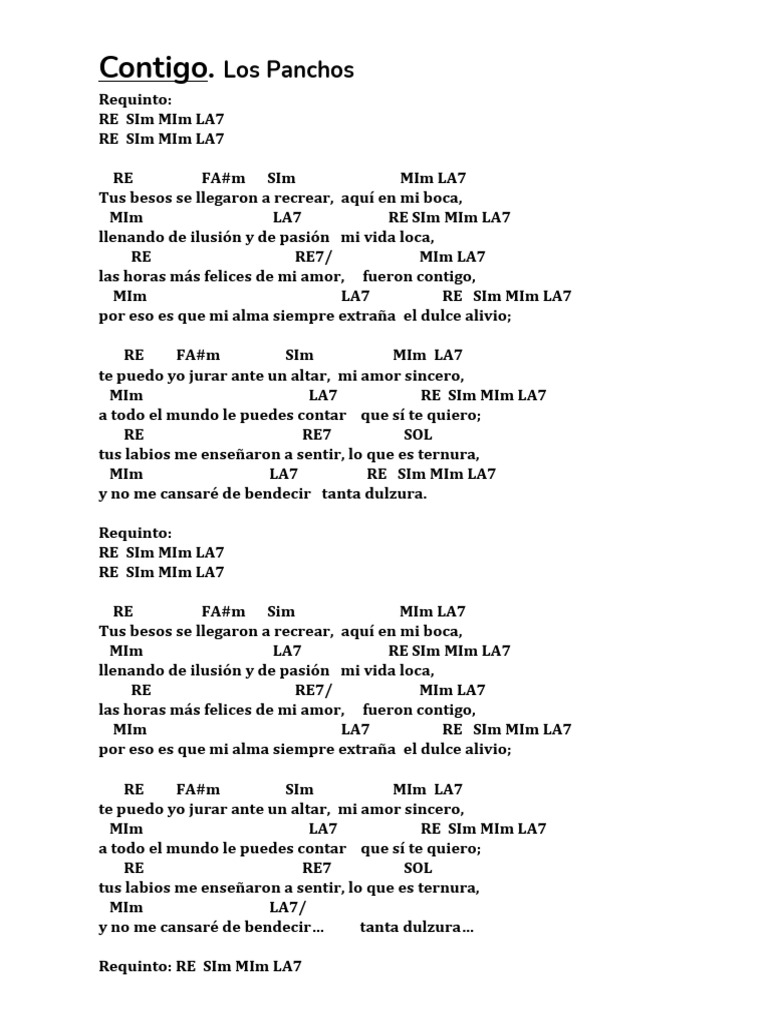 Contigo. Los Panchos

Requinto:
RE SIm MIm LA7
RE SIm MIm LA7

RE FA#m SIm MIm LA7
Tus besos se llegaron a recrear, aquí en mi boca,
MIm LA7 RE SIm MIm LA7
llenando de ilusión y de pasión mi vida loca,
RE RE7/ MIm LA7
las horas más felices de mi amor, fueron contigo,
MIm LA7 RE SIm MIm LA7
por eso es que mi alma siempre extraña el dulce alivio;

RE FA#m SIm MIm LA7
te puedo yo jurar ante un altar, mi amor sincero,
MIm LA7 RE SIm MIm LA7
a todo el mundo le puedes contar que sí te quiero;
RE RE7 SOL
tus labios me enseñaron a sentir, lo que es ternura,
MIm LA7 RE SIm MIm LA7
y no me cansaré de bendecir tanta dulzura.

Requinto:
RE SIm MIm LA7
RE SIm MIm LA7

RE FA#m Sim MIm LA7
Tus besos se llegaron a recrear, aquí en mi boca,
MIm LA7 RE SIm MIm LA7
llenando de ilusión y de pasión mi vida loca,
RE RE7/ MIm LA7
las horas más felices de mi amor, fueron contigo,
MIm LA7 RE SIm MIm LA7
por eso es que mi alma siempre extraña el dulce alivio;

RE FA#m SIm MIm LA7
te puedo yo jurar ante un altar, mi amor sincero,
MIm LA7 RE SIm MIm LA7
a todo el mundo le puedes contar que sí te quiero;
RE RE7 SOL
tus labios me enseñaron a sentir, lo que es ternura,
MIm LA7/
y no me cansaré de bendecir… tanta dulzura…

Requinto: RE SIm MIm LA7